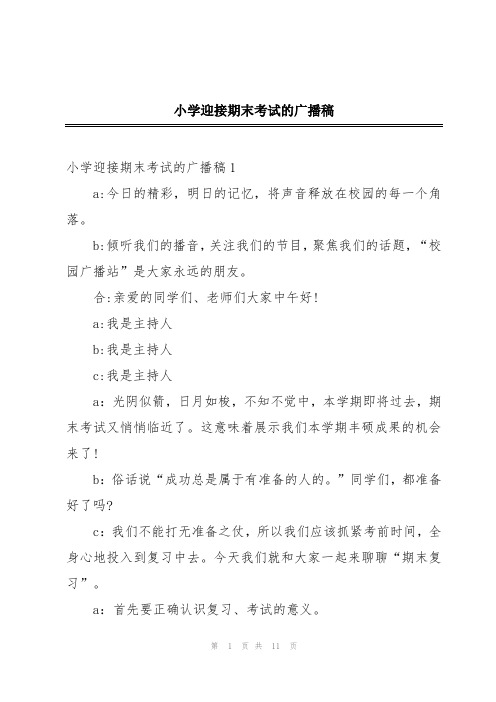 小学迎接期末考试的广播稿

小学迎接期末考试的广播稿1

a:今日的精彩，明日的记忆，将声音释放在校园的每一个角落。

b:倾听我们的播音，关注我们的节目，聚焦我们的话题，“校园广播站”是大家永远的朋友。

合:亲爱的同学们、老师们大家中午好!

a:我是主持人

b:我是主持人

c:我是主持人

a：光阴似箭，日月如梭，不知不觉中，本学期即将过去，期末考试又悄悄临近了。这意味着展示我们本学期丰硕成果的机会来了!

b：俗话说“成功总是属于有准备的人的。”同学们，都准备好了吗?

c：我们不能打无准备之仗，所以我们应该抓紧考前时间，全身心地投入到复习中去。今天我们就和大家一起来聊聊“期末复习”。

a：首先要正确认识复习、考试的意义。

第 1 页 共 11 页